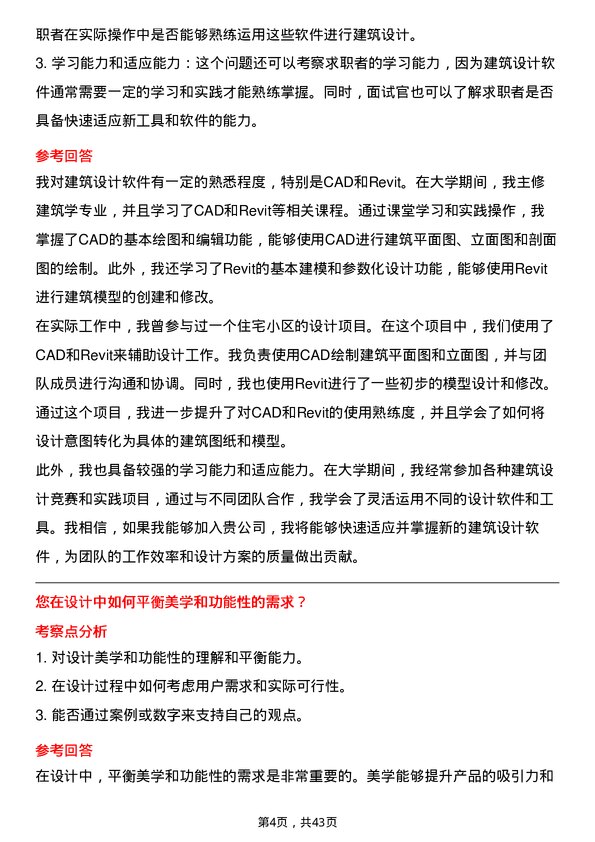 职者在实际操作中是否能够熟练运用这些软件进行建筑设计。

3. 学习能力和适应能力：这个问题还可以考察求职者的学习能力，因为建筑设计软件通常需要一定的学习和实践才能熟练掌握。同时，面试官也可以了解求职者是否具备快速适应新工具和软件的能力。

参考回答

我对建筑设计软件有一定的熟悉程度，特别是CAD和Revit。在大学期间，我主修建筑学专业，并且学习了CAD和Revit等相关课程。通过课堂学习和实践操作，我掌握了CAD的基本绘图和编辑功能，能够使用CAD进行建筑平面图、立面图和剖面图的绘制。此外，我还学习了Revit的基本建模和参数化设计功能，能够使用Revit进行建筑模型的创建和修改。

在实际工作中，我曾参与过一个住宅小区的设计项目。在这个项目中，我们使用了CAD和Revit来辅助设计工作。我负责使用CAD绘制建筑平面图和立面图，并与团队成员进行沟通和协调。同时，我也使用Revit进行了一些初步的模型设计和修改。通过这个项目，我进一步提升了对CAD和Revit的使用熟练度，并且学会了如何将设计意图转化为具体的建筑图纸和模型。

此外，我也具备较强的学习能力和适应能力。在大学期间，我经常参加各种建筑设计竞赛和实践项目，通过与不同团队合作，我学会了灵活运用不同的设计软件和工具。我相信，如果我能够加入贵公司，我将能够快速适应并掌握新的建筑设计软件，为团队的工作效率和设计方案的质量做出贡献。

您在设计中如何平衡美学和功能性的需求？

考察点分析

1. 对设计美学和功能性的理解和平衡能力。

2. 在设计过程中如何考虑用户需求和实际可行性。

3. 能否通过案例或数字来支持自己的观点。

参考回答

在设计中，平衡美学和功能性的需求是非常重要的。美学能够提升产品的吸引力和

第4页，共43页